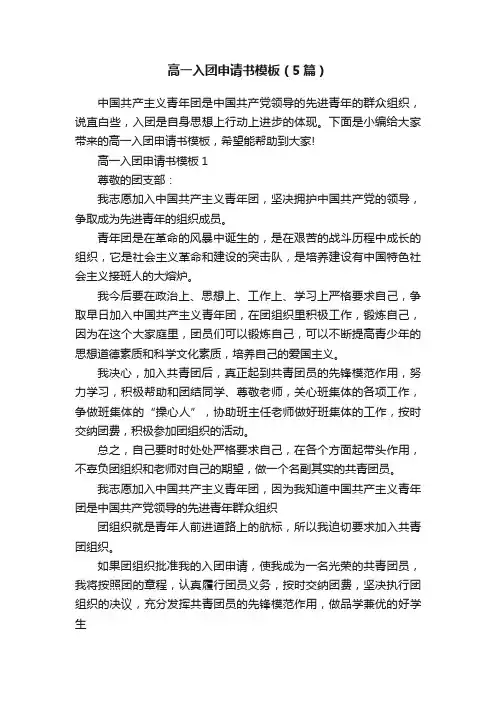 高一入团申请书模板（5篇）

中国共产主义青年团是中国共产党领导的先进青年的群众组织，说直白些，入团是自身思想上行动上进步的体现。下面是小编给大家带来的高一入团申请书模板，希望能帮助到大家!

高一入团申请书模板 1

尊敬的团支部：

我志愿加入中国共产主义青年团，坚决拥护中国共产党的领导，争取成为先进青年的组织成员。

青年团是在革命的风暴中诞生的，是在艰苦的战斗历程中成长的组织，它是社会主义革命和建设的突击队，是培养建设有中国特色社会主义接班人的大熔炉。

我今后要在政治上、思想上、工作上、学习上严格要求自己，争取早日加入中国共产主义青年团，在团组织里积极工作，锻炼自己，因为在这个大家庭里，团员们可以锻炼自己，可以不断提高青少年的思想道德素质和科学文化素质，培养自己的爱国主义。

我决心，加入共青团后，真正起到共青团员的先锋模范作用，努力学习，积极帮助和团结同学、尊敬老师，关心班集体的各项工作，争做班集体的“操心人”，协助班主任老师做好班集体的工作，按时交纳团费，积极参加团组织的活动。

总之，自己要时时处处严格要求自己，在各个方面起带头作用，不辜负团组织和老师对自己的期望，做一个名副其实的共青团员。

我志愿加入中国共产主义青年团，因为我知道中国共产主义青年团是中国共产党领导的先进青年群众组织

团组织就是青年人前进道路上的航标，所以我迫切要求加入共青团组织。

如果团组织批准我的入团申请，使我成为一名光荣的共青团员，我将按照团的章程，认真履行团员义务，按时交纳团费，坚决执行团组织的决议，充分发挥共青团员的先锋模范作用，做品学兼优的好学生